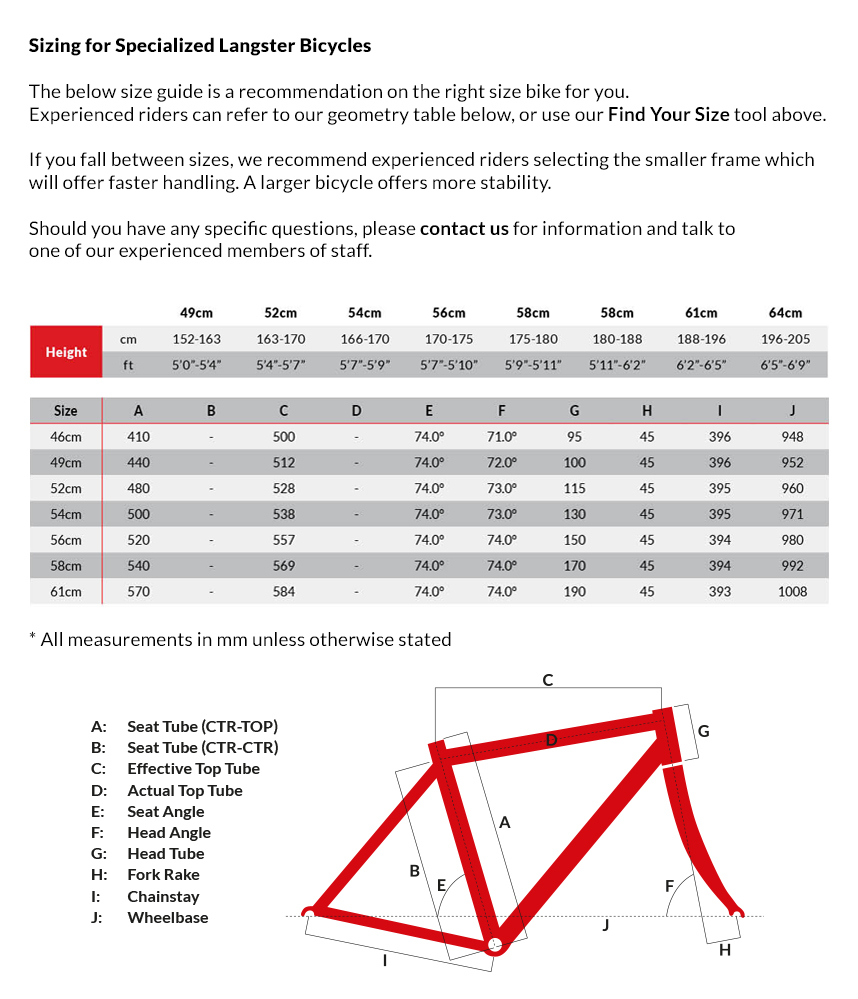 **Sizing for Specialized Langster Bicycles**

The below size guide is a recommendation on the right size bike for you.
Experienced riders can refer to our geometry table below, or use our **Find Your Size** tool above.

If you fall between sizes, we recommend experienced riders selecting the smaller frame which will offer faster handling. A larger bicycle offers more stability.

Should you have any specific questions, please **contact us** for information and talk to one of our experienced members of staff.

| | | 49cm | 52cm | 54cm | 56cm | 58cm | 58cm | 61cm | 64cm |
|---|---|---|---|---|---|---|---|---|---|
| Height | cm | 152-163 | 163-170 | 166-170 | 170-175 | 175-180 | 180-188 | 188-196 | 196-205 |
| | ft | 5'0"-5'4" | 5'4"-5'7" | 5'7"-5'9" | 5'7"-5'10" | 5'9"-5'11" | 5'11"-6'2" | 6'2"-6'5" | 6'5"-6'9" |

| Size | A | B | C | D | E | F | G | H | I | J |
|---|---|---|---|---|---|---|---|---|---|---|
| 46cm | 410 | - | 500 | - | 74.0° | 71.0° | 95 | 45 | 396 | 948 |
| 49cm | 440 | - | 512 | - | 74.0° | 72.0° | 100 | 45 | 396 | 952 |
| 52cm | 480 | - | 528 | - | 74.0° | 73.0° | 115 | 45 | 395 | 960 |
| 54cm | 500 | - | 538 | - | 74.0° | 73.0° | 130 | 45 | 395 | 971 |
| 56cm | 520 | - | 557 | - | 74.0° | 74.0° | 150 | 45 | 394 | 980 |
| 58cm | 540 | - | 569 | - | 74.0° | 74.0° | 170 | 45 | 394 | 992 |
| 61cm | 570 | - | 584 | - | 74.0° | 74.0° | 190 | 45 | 393 | 1008 |

* All measurements in mm unless otherwise stated

A: Seat Tube (CTR-TOP)
B: Seat Tube (CTR-CTR)
C: Effective Top Tube
D: Actual Top Tube
E: Seat Angle
F: Head Angle
G: Head Tube
H: Fork Rake
I: Chainstay
J: Wheelbase

C
D
G
A
B
E
F
J
I
H